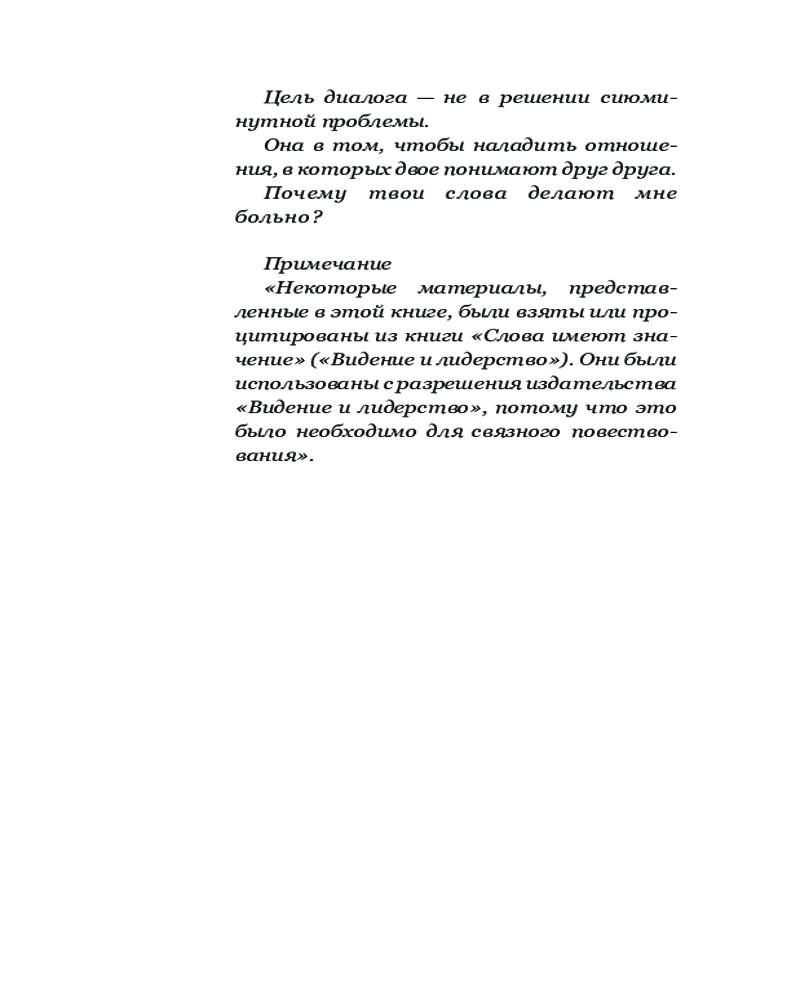 Цель диалога — не в решении сиюминутной проблемы.

Она в том, чтобы наладить отношения, в которых двое понимают друг друга.

Почему твои слова делают мне больно?

Примечание

«Некоторые материалы, представленные в этой книге, были взяты или процитированы из книги «Слова имеют значение» («Видение и лидерство»). Они были использованы с разрешения издательства «Видение и лидерство», потому что это было необходимо для связного повествования».